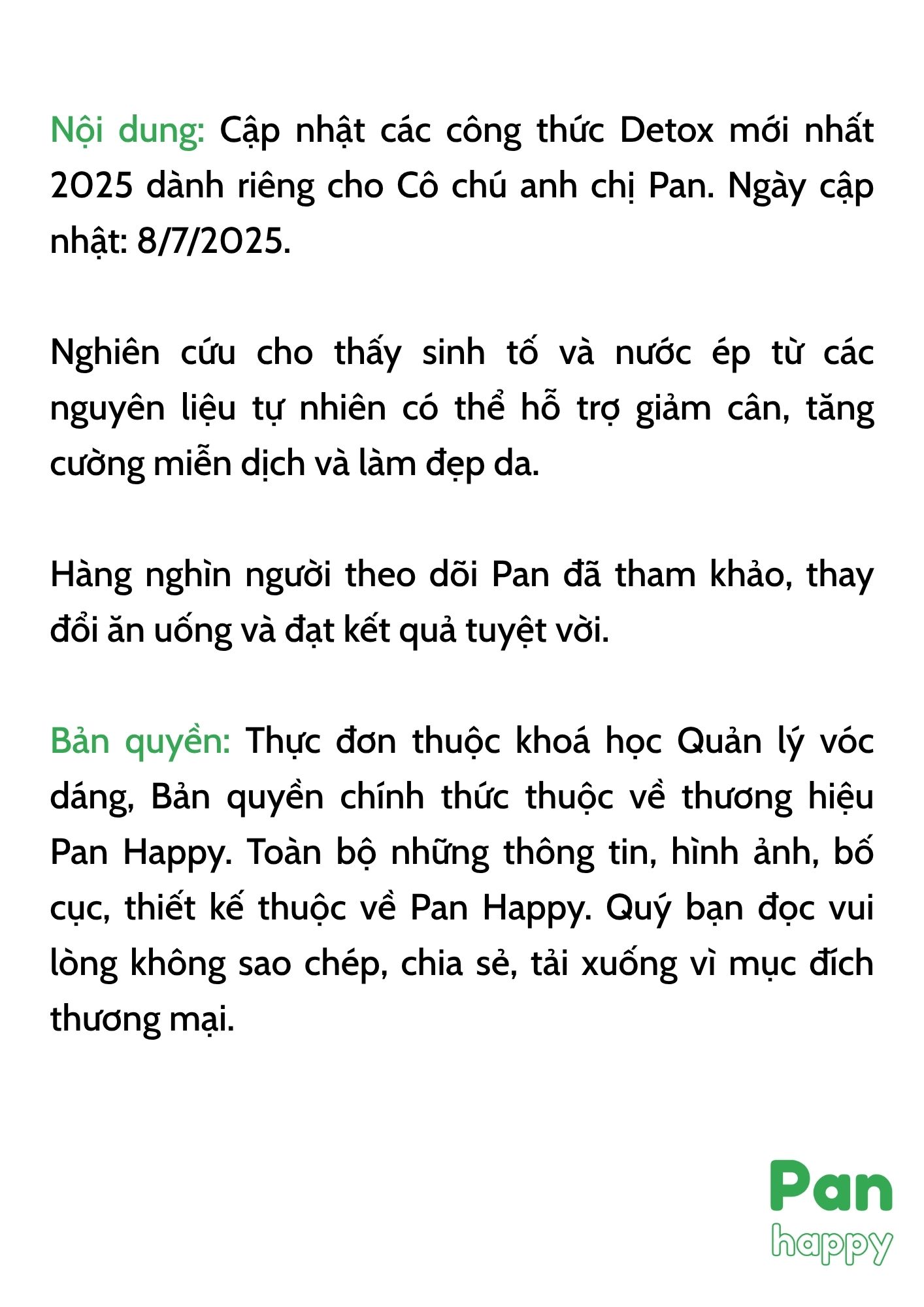 Nội dung: Cập nhật các công thức Detox mới nhất 2025 dành riêng cho Cô chú anh chị Pan. Ngày cập nhật: 8/7/2025.

Nghiên cứu cho thấy sinh tố và nước ép từ các nguyên liệu tự nhiên có thể hỗ trợ giảm cân, tăng cường miễn dịch và làm đẹp da.

Hàng nghìn người theo dõi Pan đã tham khảo, thay đổi ăn uống và đạt kết quả tuyệt vời.

Bản quyền: Thực đơn thuộc khoá học Quản lý vóc dáng, Bản quyền chính thức thuộc về thương hiệu Pan Happy. Toàn bộ những thông tin, hình ảnh, bố cục, thiết kế thuộc về Pan Happy. Quý bạn đọc vui lòng không sao chép, chia sẻ, tải xuống vì mục đích thương mại.

Pan
happy